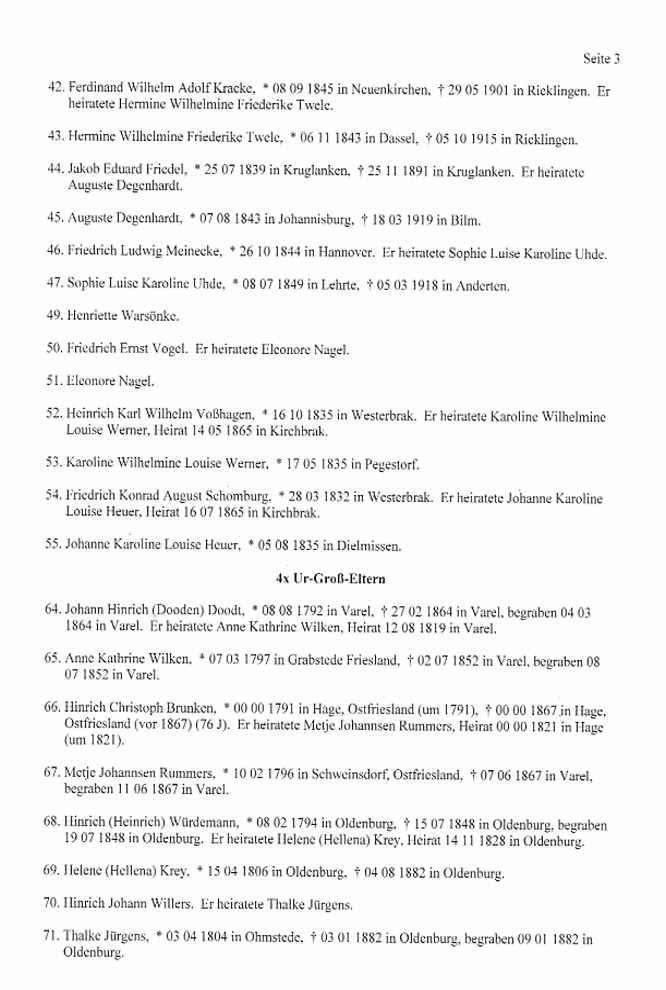 Seite 3

42. Ferdinand Wilhelm Adolf Kracke, * 08 09 1845 in Neuenkirchen, † 29 05 1901 in Ricklingen. Er heiratete Hermine Wilhelmine Friederike Twele.

43. Hermine Wilhelmine Friederike Twele, * 06 11 1843 in Dassel, † 05 10 1915 in Ricklingen.

44. Jakob Eduard Friedel, * 25 07 1839 in Kruglanken, † 25 11 1891 in Kruglanken. Er heiratete Auguste Degenhardt.

45. Auguste Degenhardt, * 07 08 1843 in Johannisburg, † 18 03 1919 in Bilm.

46. Friedrich Ludwig Meinecke, * 26 10 1844 in Hannover. Er heiratete Sophie Luise Karoline Uhde.

47. Sophie Luise Karoline Uhde, * 08 07 1849 in Lehrte, † 05 03 1918 in Anderten.

49. Henriette Warsönke.

50. Friedrich Ernst Vogel. Er heiratete Eleonore Nagel.

51. Eleonore Nagel.

52. Heinrich Karl Wilhelm Voßhagen, * 16 10 1835 in Westerbrak. Er heiratete Karoline Wilhelmine Louise Werner, Heirat 14 05 1865 in Kirchbrak.

53. Karoline Wilhelmine Louise Werner, * 17 05 1835 in Pegestorf.

54. Friedrich Konrad August Schomburg, * 28 03 1832 in Westerbrak. Er heiratete Johanne Karoline Louise Heuer, Heirat 16 07 1865 in Kirchbrak.

55. Johanne Karoline Louise Heuer, * 05 08 1835 in Dielmissen.

4x Ur-Groß-Eltern

64. Johann Hinrich (Dooden) Doodt, * 08 08 1792 in Varel, † 27 02 1864 in Varel, begraben 04 03 1864 in Varel. Er heiratete Anne Kathrine Wilken, Heirat 12 08 1819 in Varel.

65. Anne Kathrine Wilken, * 07 03 1797 in Grabstede Friesland, † 02 07 1852 in Varel, begraben 08 07 1852 in Varel.

66. Hinrich Christoph Brunken, * 00 00 1791 in Hage, Ostfriesland (um 1791), † 00 00 1867 in Hage, Ostfriesland (vor 1867) (76 J). Er heiratete Metje Johannsen Rummers, Heirat 00 00 1821 in Hage (um 1821).

67. Metje Johannsen Rummers, * 10 02 1796 in Schweinsdorf, Ostfriesland, † 07 06 1867 in Varel, begraben 11 06 1867 in Varel.

68. Hinrich (Heinrich) Würdemann, * 08 02 1794 in Oldenburg, † 15 07 1848 in Oldenburg, begraben 19 07 1848 in Oldenburg. Er heiratete Helene (Hellena) Krey, Heirat 14 11 1828 in Oldenburg.

69. Helene (Hellena) Krey, * 15 04 1806 in Oldenburg, † 04 08 1882 in Oldenburg.

70. Hinrich Johann Willers. Er heiratete Thalke Jürgens.

71. Thalke Jürgens, * 03 04 1804 in Ohmstede, † 03 01 1882 in Oldenburg, begraben 09 01 1882 in Oldenburg.